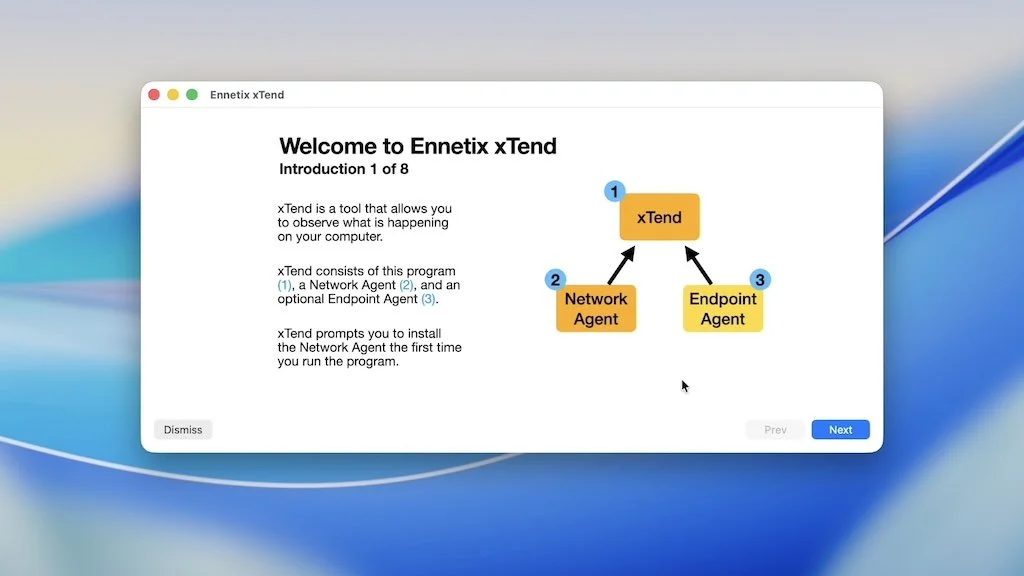 Ennetix xTend

Welcome to Ennetix xTend
Introduction 1 of 8

xTend is a tool that allows you to observe what is happening on your computer.

xTend consists of this program (1), a Network Agent (2), and an optional Endpoint Agent (3).

xTend prompts you to install the Network Agent the first time you run the program.

1
xTend
2
Network Agent
3
Endpoint Agent

Dismiss
Prev
Next